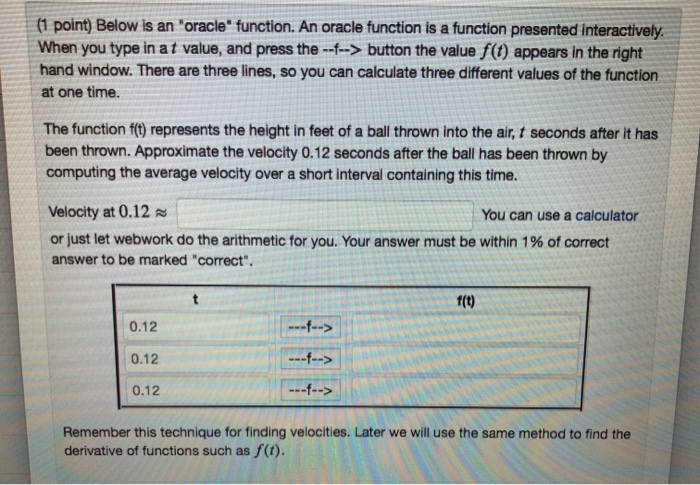 (1 point) Below is an "oracle" function. An oracle function is a function presented interactively. When you type in a $t$ value, and press the --f--> button the value $f(t)$ appears in the right hand window. There are three lines, so you can calculate three different values of the function at one time.

The function f(t) represents the height in feet of a ball thrown into the air, $t$ seconds after it has been thrown. Approximate the velocity 0.12 seconds after the ball has been thrown by computing the average velocity over a short interval containing this time.

Velocity at $0.12 \approx$ You can use a calculator or just let webwork do the arithmetic for you. Your answer must be within 1% of correct answer to be marked "correct".

| t | | f(t) |
|---|---|---|
| 0.12 | ---f--> | |
| 0.12 | ---f--> | |
| 0.12 | ---f--> | |

Remember this technique for finding velocities. Later we will use the same method to find the derivative of functions such as $f(t)$.